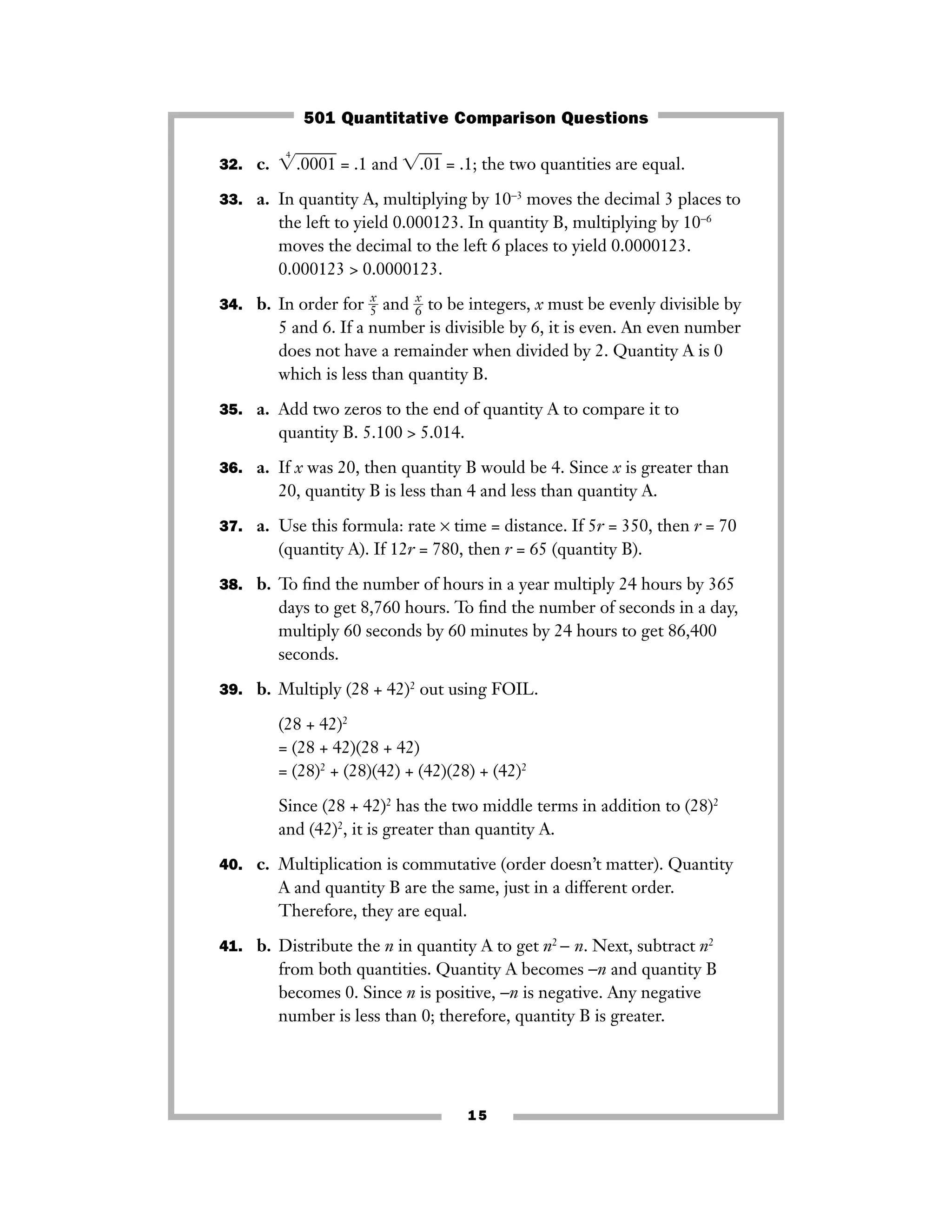 501 Quantitative Comparison Questions

32. c. $\sqrt[4]{.0001} = .1$ and $\sqrt{.01} = .1$; the two quantities are equal.

33. a. In quantity A, multiplying by $10^{-3}$ moves the decimal 3 places to the left to yield 0.000123. In quantity B, multiplying by $10^{-6}$ moves the decimal to the left 6 places to yield 0.0000123. $0.000123 > 0.0000123$.

34. b. In order for $\frac{x}{5}$ and $\frac{x}{6}$ to be integers, $x$ must be evenly divisible by 5 and 6. If a number is divisible by 6, it is even. An even number does not have a remainder when divided by 2. Quantity A is 0 which is less than quantity B.

35. a. Add two zeros to the end of quantity A to compare it to quantity B. $5.100 > 5.014$.

36. a. If $x$ was 20, then quantity B would be 4. Since $x$ is greater than 20, quantity B is less than 4 and less than quantity A.

37. a. Use this formula: rate $\times$ time = distance. If $5r = 350$, then $r = 70$ (quantity A). If $12r = 780$, then $r = 65$ (quantity B).

38. b. To find the number of hours in a year multiply 24 hours by 365 days to get 8,760 hours. To find the number of seconds in a day, multiply 60 seconds by 60 minutes by 24 hours to get 86,400 seconds.

39. b. Multiply $(28 + 42)^2$ out using FOIL.

$(28 + 42)^2$
$= (28 + 42)(28 + 42)$
$= (28)^2 + (28)(42) + (42)(28) + (42)^2$

Since $(28 + 42)^2$ has the two middle terms in addition to $(28)^2$ and $(42)^2$, it is greater than quantity A.

40. c. Multiplication is commutative (order doesn't matter). Quantity A and quantity B are the same, just in a different order. Therefore, they are equal.

41. b. Distribute the $n$ in quantity A to get $n^2 - n$. Next, subtract $n^2$ from both quantities. Quantity A becomes $-n$ and quantity B becomes 0. Since $n$ is positive, $-n$ is negative. Any negative number is less than 0; therefore, quantity B is greater.

15